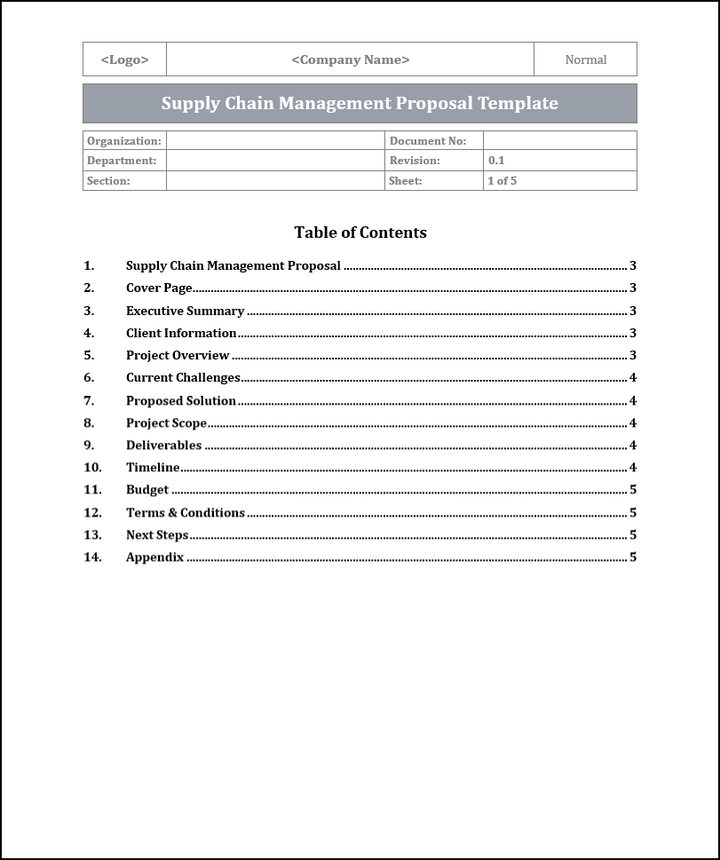 <Logo> <Company Name> Normal

Supply Chain Management Proposal Template

Organization:
Document No:
Department:
Revision: 0.1
Section:
Sheet: 1 of 5

Table of Contents

1. Supply Chain Management Proposal 3
2. Cover Page 3
3. Executive Summary 3
4. Client Information 3
5. Project Overview 3
6. Current Challenges 4
7. Proposed Solution 4
8. Project Scope 4
9. Deliverables 4
10. Timeline 4
11. Budget 5
12. Terms & Conditions 5
13. Next Steps 5
14. Appendix 5